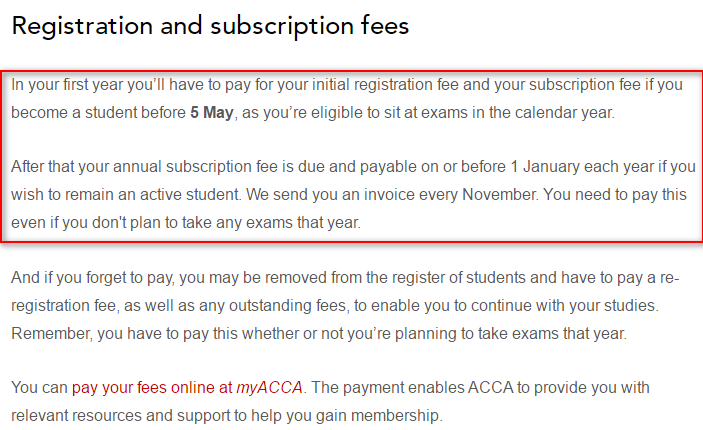 Registration and subscription fees

In your first year you'll have to pay for your initial registration fee and your subscription fee if you become a student before 5 May, as you're eligible to sit at exams in the calendar year.

After that your annual subscription fee is due and payable on or before 1 January each year if you wish to remain an active student. We send you an invoice every November. You need to pay this even if you don't plan to take any exams that year.

And if you forget to pay, you may be removed from the register of students and have to pay a re-registration fee, as well as any outstanding fees, to enable you to continue with your studies. Remember, you have to pay this whether or not you're planning to take exams that year.

You can pay your fees online at myACCA. The payment enables ACCA to provide you with relevant resources and support to help you gain membership.